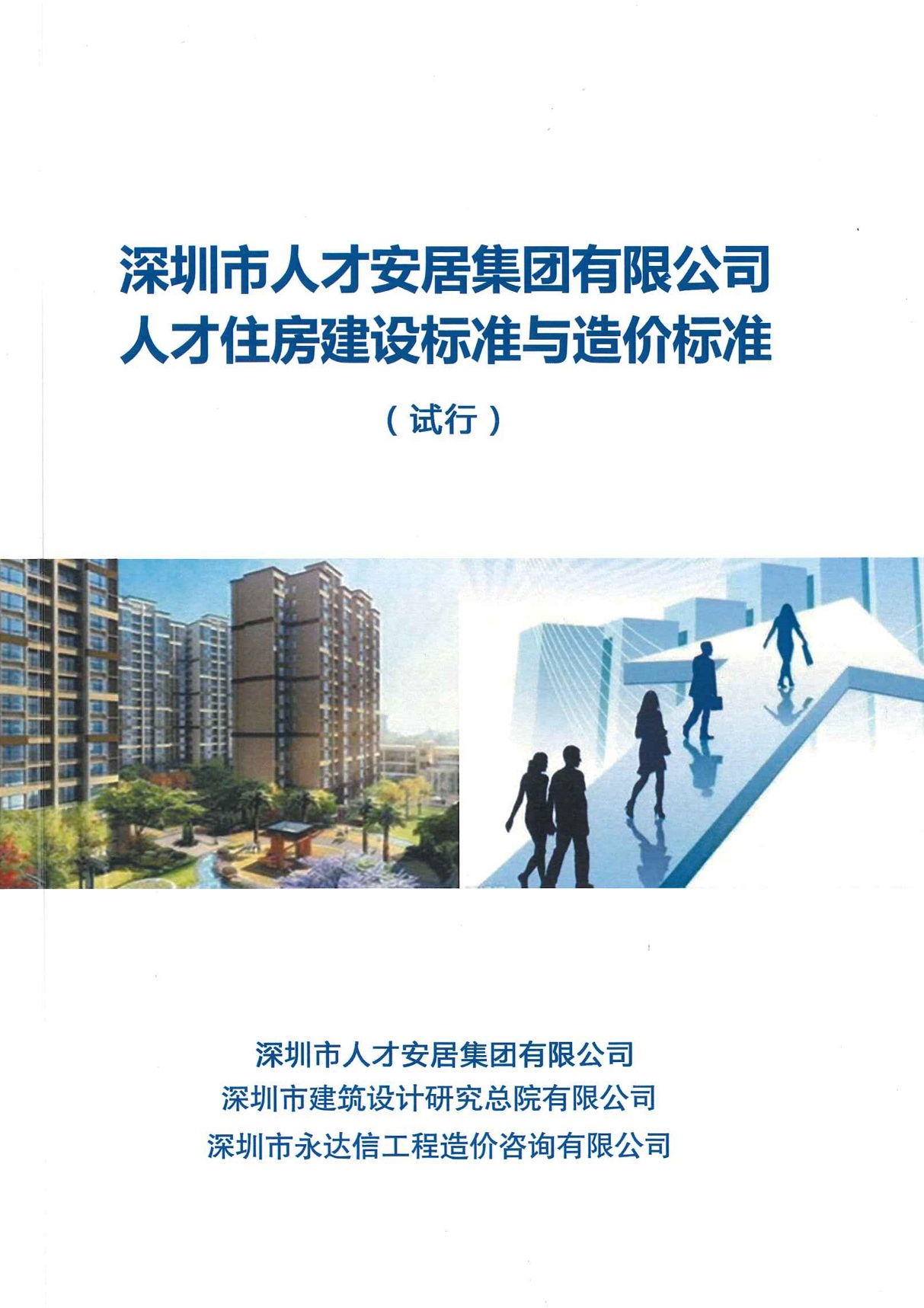 深圳市人才安居集团有限公司
人才住房建设标准与造价标准

(试行)

深圳市人才安居集团有限公司
深圳市建筑设计研究总院有限公司
深圳市永达信工程造价咨询有限公司